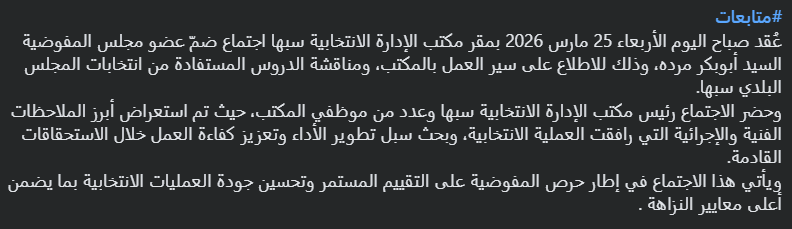 #متابعات
عُقد صباح اليوم الأربعاء 25 مارس 2026 بمقر مكتب الإدارة الانتخابية سبها اجتماع ضمّ عضو مجلس المفوضية السيد أبوبكر مرده، وذلك للاطلاع على سير العمل بالمكتب، ومناقشة الدروس المستفادة من انتخابات المجلس البلدي سبها.
وحضر الاجتماع رئيس مكتب الإدارة الانتخابية سبها وعدد من موظفي المكتب، حيث تم استعراض أبرز الملاحظات الفنية والإجرائية التي رافقت العملية الانتخابية، وبحث سبل تطوير الأداء وتعزيز كفاءة العمل خلال الاستحقاقات القادمة.
ويأتي هذا الاجتماع في إطار حرص المفوضية على التقييم المستمر وتحسين جودة العمليات الانتخابية بما يضمن أعلى معايير النزاهة .